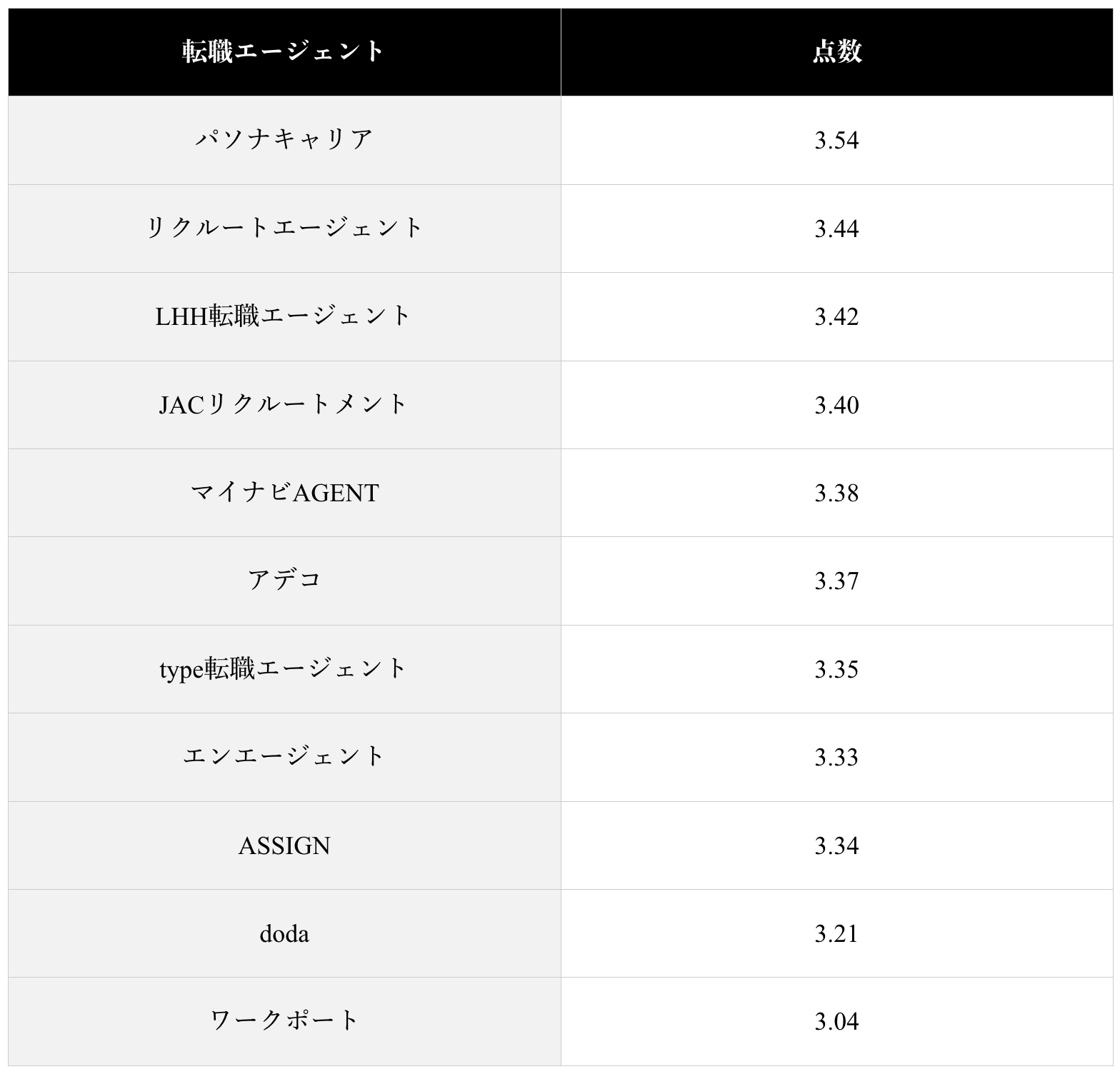 | 転職エージェント | 点数 |
|---|---|
| パソナキャリア | 3.54 |
| リクルートエージェント | 3.44 |
| LHH転職エージェント | 3.42 |
| JACリクルートメント | 3.40 |
| マイナビAGENT | 3.38 |
| アデコ | 3.37 |
| type転職エージェント | 3.35 |
| エンエージェント | 3.33 |
| ASSIGN | 3.34 |
| doda | 3.21 |
| ワークポート | 3.04 |